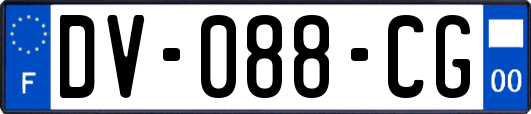 F
DV-088-CG
00